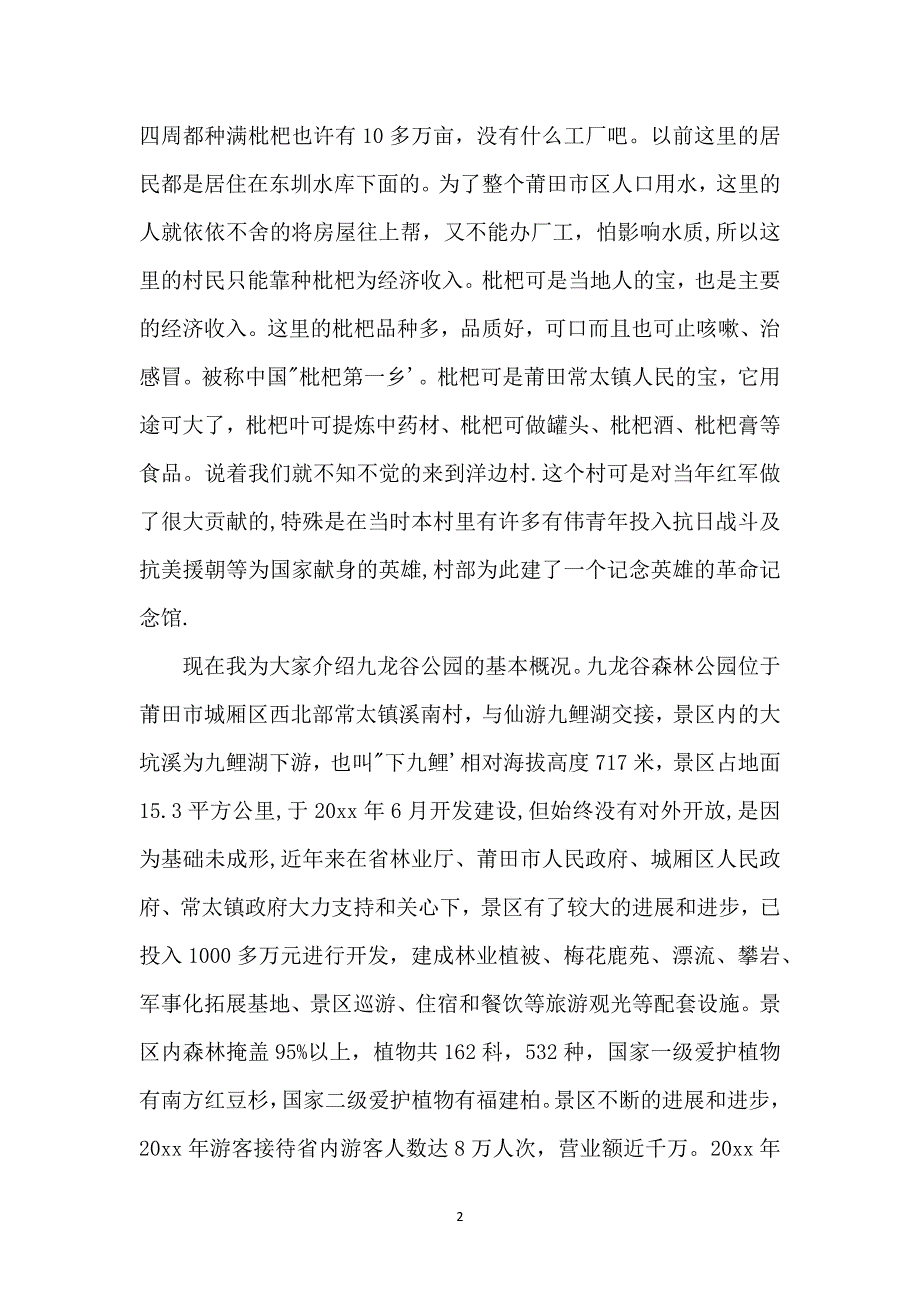 四周都种满枇杷也许有 10 多万亩，没有什么工厂吧。以前这里的居民都是居住在东圳水库下面的。为了整个莆田市区人口用水，这里的人就依依不舍的将房屋往上帮，又不能办厂工，怕影响水质,所以这里的村民只能靠种枇杷为经济收入。枇杷可是当地人的宝，也是主要的经济收入。这里的枇杷品种多，品质好，可口而且也可止咳嗽、治感冒。被称中国"枇杷第一乡'。枇杷可是莆田常太镇人民的宝，它用途可大了，枇杷叶可提炼中药材、枇杷可做罐头、枇杷酒、枇杷膏等食品。说着我们就不知不觉的来到洋边村.这个村可是对当年红军做了很大贡献的,特殊是在当时本村里有许多有伟青年投入抗日战斗及抗美援朝等为国家献身的英雄,村部为此建了一个记念英雄的革命记念馆.

现在我为大家介绍九龙谷公园的基本概况。九龙谷森林公园位于莆田市城厢区西北部常太镇溪南村，与仙游九鲤湖交接，景区内的大坑溪为九鲤湖下游，也叫"下九鲤'相对海拔高度 717 米，景区占地面 15.3 平方公里，于 20xx 年 6 月开发建设,但始终没有对外开放,是因为基础未成形,近年来在省林业厅、莆田市人民政府、城厢区人民政府、常太镇政府大力支持和关心下，景区有了较大的进展和进步，已投入 1000 多万元进行开发，建成林业植被、梅花鹿苑、漂流、攀岩、军事化拓展基地、景区巡游、住宿和餐饮等旅游观光等配套设施。景区内森林掩盖 95%以上，植物共 162 科，532 种，国家一级爱护植物有南方红豆杉,国家二级爱护植物有福建柏。景区不断的进展和进步，20xx 年游客接待省内游客人数达 8 万人次，营业额近千万。20xx 年

2